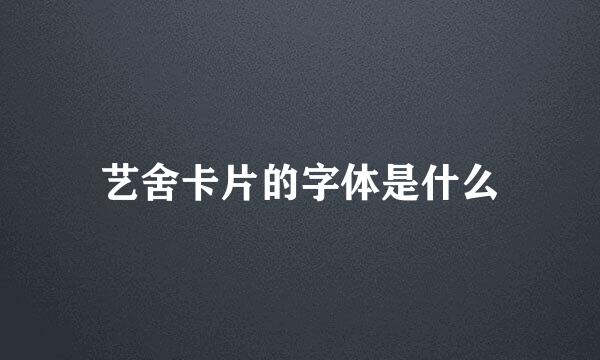 艺舍卡片的字体是什么